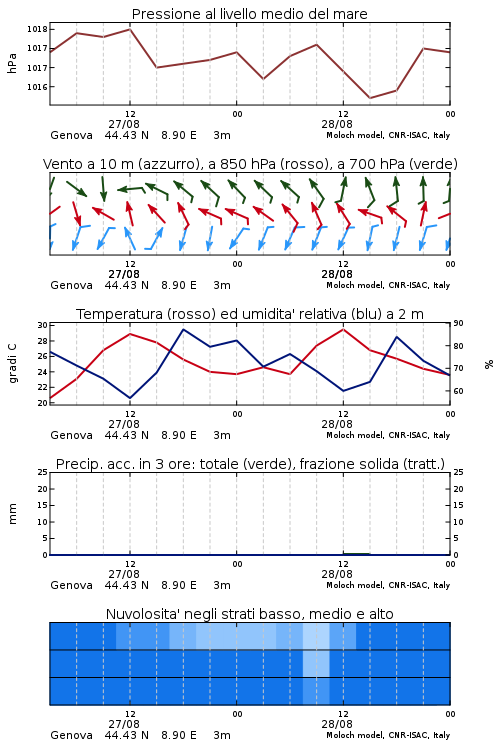 Pressione al livello medio del mare

hPa

1018
1017
1017
1016

12
27/08
00
12
28/08
00

Genova 44.43 N 8.90 E 3m
Moloch model, CNR-ISAC, Italy

Vento a 10 m (azzurro), a 850 hPa (rosso), a 700 hPa (verde)

12
27/08
00
12
28/08
00

Genova 44.43 N 8.90 E 3m
Moloch model, CNR-ISAC, Italy

Temperatura (rosso) ed umidita' relativa (blu) a 2 m

gradi C

30
28
26
24
22
20

90
80
70
60

%

12
27/08
00
12
28/08
00

Genova 44.43 N 8.90 E 3m
Moloch model, CNR-ISAC, Italy

Precip. acc. in 3 ore: totale (verde), frazione solida (tratt.)

mm

25
20
15
10
5
0

25
20
15
10
5
0

12
27/08
00
12
28/08
00

Genova 44.43 N 8.90 E 3m
Moloch model, CNR-ISAC, Italy

Nuvolosita' negli strati basso, medio e alto

12
27/08
00
12
28/08
00

Genova 44.43 N 8.90 E 3m
Moloch model, CNR-ISAC, Italy